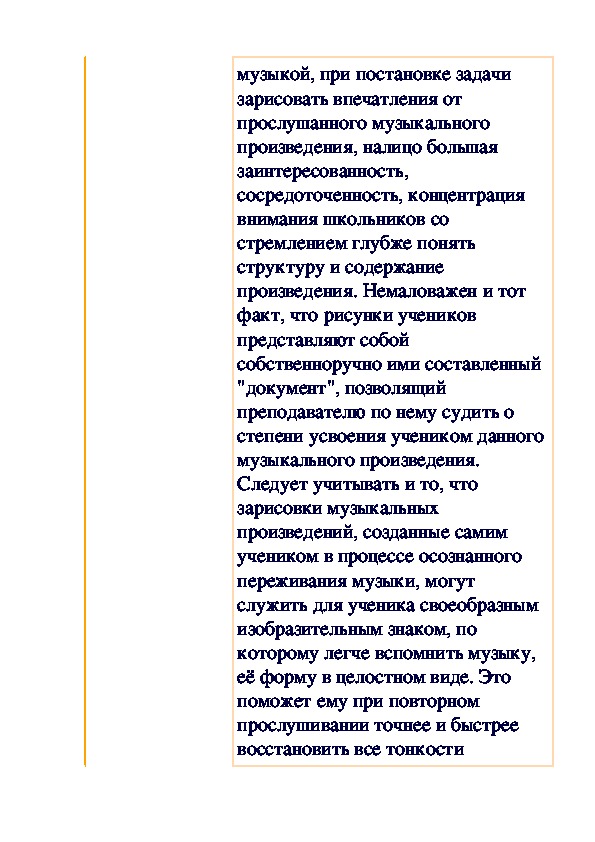 музыкой, при постановке задачи зарисовать впечатления от прослушанного музыкального произведения, налицо большая заинтересованность, сосредоточенность, концентрация внимания школьников со стремлением глубже понять структуру и содержание произведения. Немаловажен и тот факт, что рисунки учеников представляют собой собственноручно ими составленный "документ", позволящий преподавателю по нему судить о степени усвоения учеником данного музыкального произведения. Следует учитывать и то, что зарисовки музыкальных произведений, созданные самим учеником в процессе осознанного переживания музыки, могут служить для ученика своеобразным изобразительным знаком, по которому легче вспомнить музыку, её форму в целостном виде. Это поможет ему при повторном прослушивании точнее и быстрее восстановить все тонкости